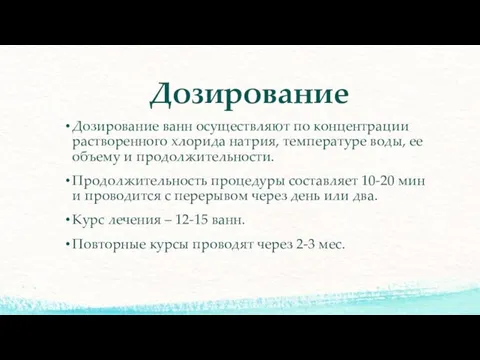 Дозирование

• Дозирование ванн осуществляют по концентрации растворенного хлорида натрия, температуре воды, ее объему и продолжительности.

• Продолжительность процедуры составляет 10-20 мин и проводится с перерывом через день или два.

• Курс лечения – 12-15 ванн.

• Повторные курсы проводят через 2-3 мес.